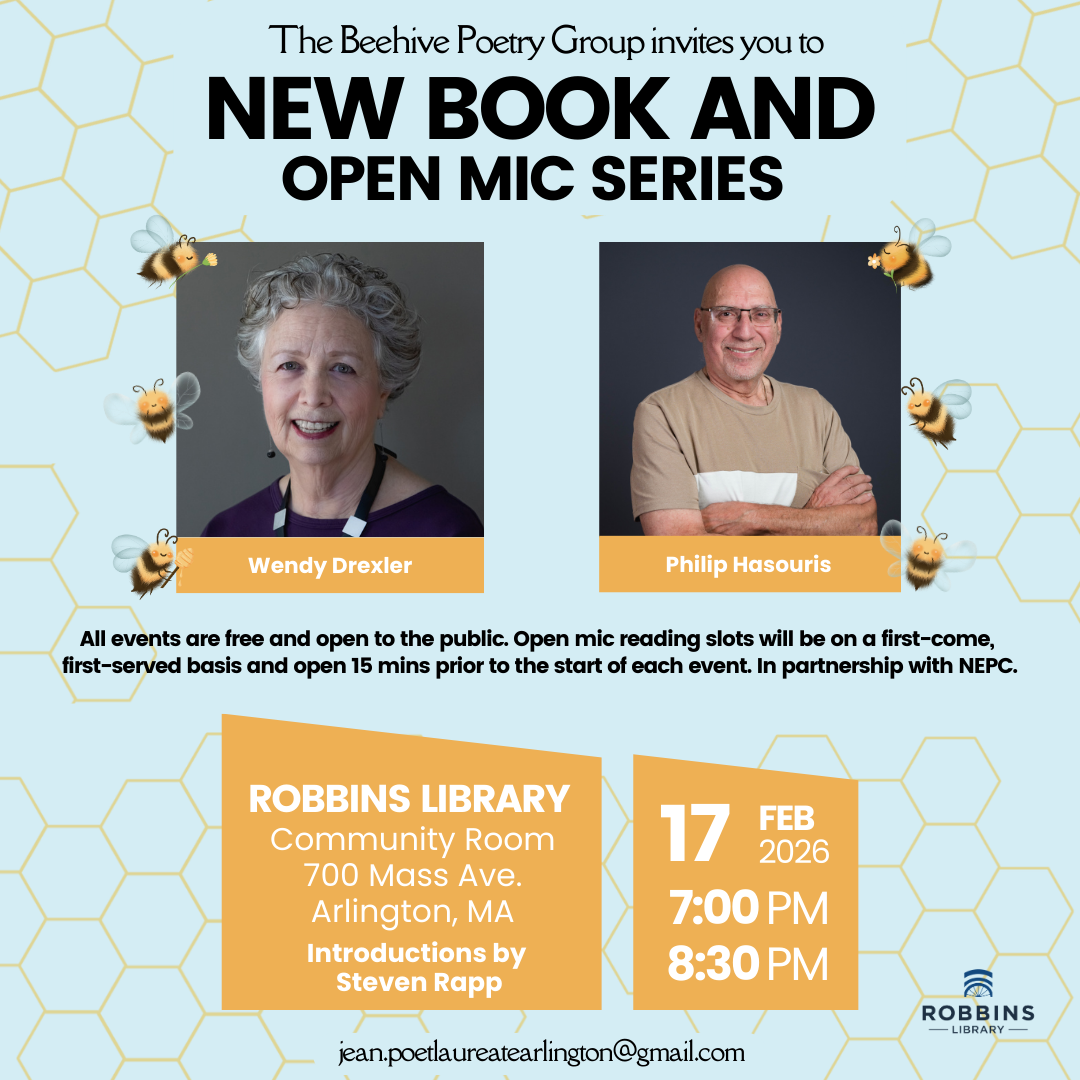 The Beehive Poetry Group invites you to

NEW BOOK AND
OPEN MIC SERIES

Wendy Drexler

Philip Hasouris

All events are free and open to the public. Open mic reading slots will be on a first-come, first-served basis and open 15 mins prior to the start of each event. In partnership with NEPC.

ROBBINS LIBRARY
Community Room
700 Mass Ave.
Arlington, MA
Introductions by
Steven Rapp

17 FEB
2026
7:00 PM
8:30 PM

ROBBINS
LIBRARY

jean.poetlaureatearlington@gmail.com